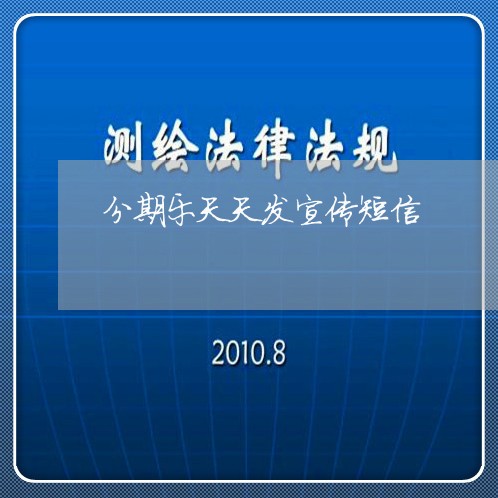 测绘法律法规

分期乐天天发宣传短信

2010.8